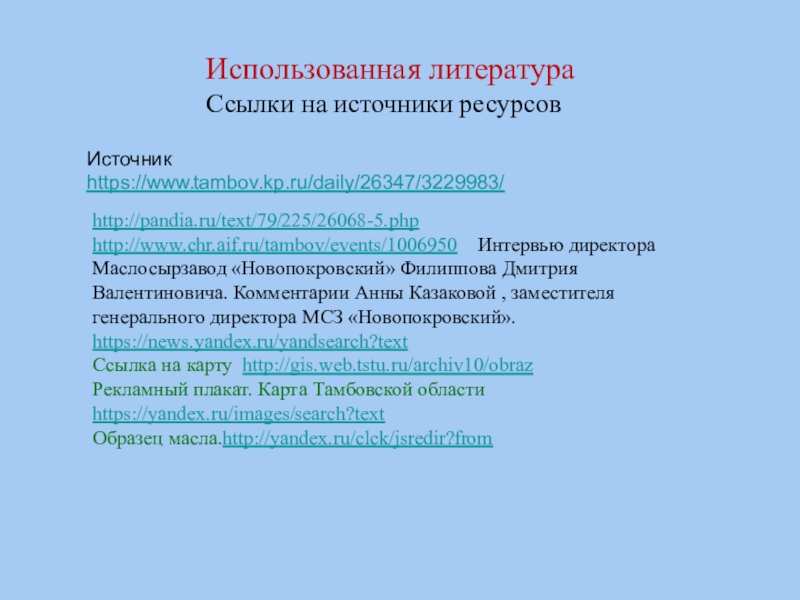 Использованная литература
Ссылки на источники ресурсов

Источник
https://www.tambov.kp.ru/daily/26347/3229983/

http://pandia.ru/text/79/225/26068-5.php
http://www.chr.aif.ru/tambov/events/1006950 Интервью директора Маслосырзавод «Новопокровский» Филиппова Дмитрия Валентиновича. Комментарии Анны Казаковой , заместителя генерального директора МСЗ «Новопокровский».
https://news.yandex.ru/yandsearch?text
Ссылка на карту http://gis.web.tstu.ru/archiv10/obraz
Рекламный плакат. Карта Тамбовской области
https://yandex.ru/images/search?text
Образец масла.http://yandex.ru/clck/jsredir?from